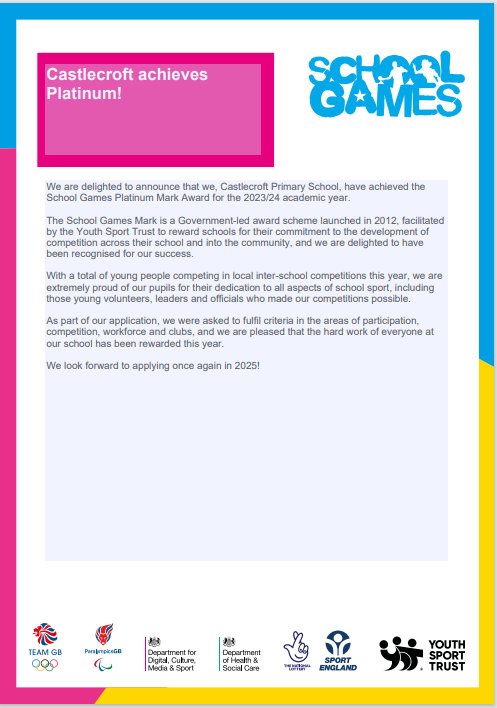 Castlecroft achieves Platinum!

SCHOOL GAMES

We are delighted to announce that we, Castlecroft Primary School, have achieved the School Games Platinum Mark Award for the 2023/24 academic year.

The School Games Mark is a Government-led award scheme launched in 2012, facilitated by the Youth Sport Trust to reward schools for their commitment to the development of competition across their school and into the community, and we are delighted to have been recognised for our success.

With a total of young people competing in local inter-school competitions this year, we are extremely proud of our pupils for their dedication to all aspects of school sport, including those young volunteers, leaders and officials who made our competitions possible.

As part of our application, we were asked to fulfil criteria in the areas of participation, competition, workforce and clubs, and we are pleased that the hard work of everyone at our school has been rewarded this year.

We look forward to applying once again in 2025!

TEAM GB

ParalympicsGB

Department for Digital, Culture, Media & Sport

Department of Health & Social Care

THE NATIONAL LOTTERY

SPORT ENGLAND

YOUTH SPORT TRUST